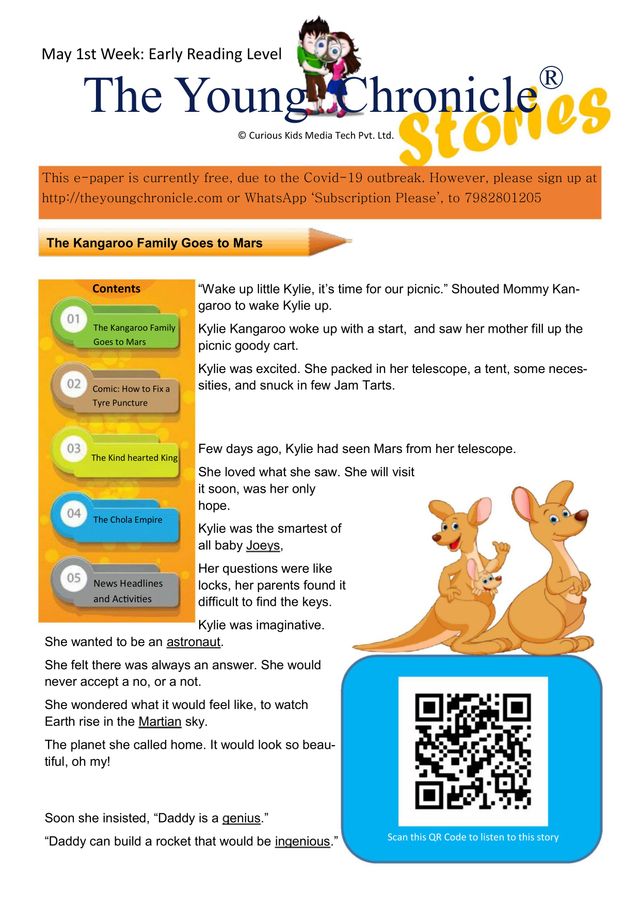 May 1st Week: Early Reading Level

The Young Chronicle® Stories

© Curious Kids Media Tech Pvt. Ltd.

This e-paper is currently free, due to the Covid-19 outbreak. However, please sign up at http://theyoungchronicle.com or WhatsApp 'Subscription Please', to 7982801205

The Kangaroo Family Goes to Mars

Contents

01 The Kangaroo Family Goes to Mars

02 Comic: How to Fix a Tyre Puncture

03 The Kind hearted King

04 The Chola Empire

05 News Headlines and Activities

"Wake up little Kylie, it's time for our picnic." Shouted Mommy Kangaroo to wake Kylie up.

Kylie Kangaroo woke up with a start, and saw her mother fill up the picnic goody cart.

Kylie was excited. She packed in her telescope, a tent, some necessities, and snuck in few Jam Tarts.

Few days ago, Kylie had seen Mars from her telescope.

She loved what she saw. She will visit it soon, was her only hope.

Kylie was the smartest of all baby Joeys,

Her questions were like locks, her parents found it difficult to find the keys.

Kylie was imaginative.

She wanted to be an astronaut.

She felt there was always an answer. She would never accept a no, or a not.

She wondered what it would feel like, to watch Earth rise in the Martian sky.

The planet she called home. It would look so beautiful, oh my!

Soon she insisted, "Daddy is a genius."

"Daddy can build a rocket that would be ingenious."

Scan this QR Code to listen to this story